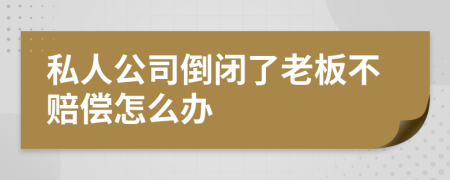 私人公司倒闭了老板不赔偿怎么办